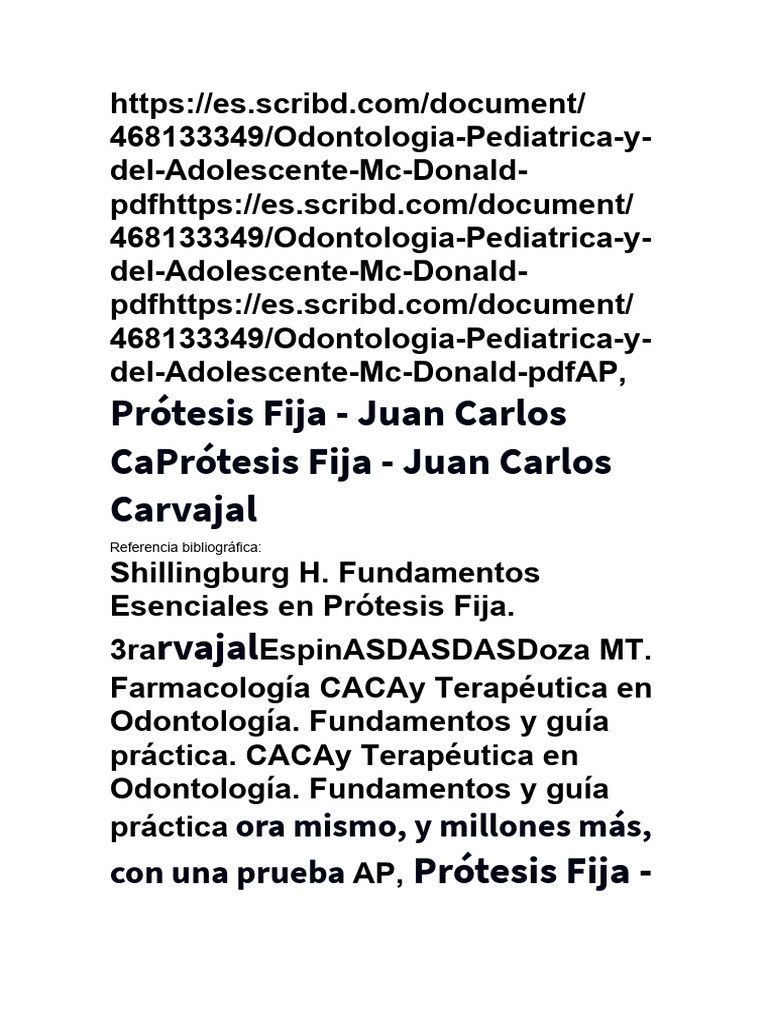 https://es.scribd.com/document/468133349/Odontologia-Pediatrica-y-del-Adolescente-Mc-Donald-pdfhttps://es.scribd.com/document/468133349/Odontologia-Pediatrica-y-del-Adolescente-Mc-Donald-pdfhttps://es.scribd.com/document/468133349/Odontologia-Pediatrica-y-del-Adolescente-Mc-Donald-pdfAP, Prótesis Fija - Juan Carlos CaPrótesis Fija - Juan Carlos Carvajal

Referencia bibliográfica:

Shillingburg H. Fundamentos Esenciales en Prótesis Fija. 3rarvajalEspinASDASDASDoza MT. Farmacología CACAy Terapéutica en Odontología. Fundamentos y guía práctica. CACAy Terapéutica en Odontología. Fundamentos y guía práctica ora mismo, y millones más, con una prueba AP, Prótesis Fija -